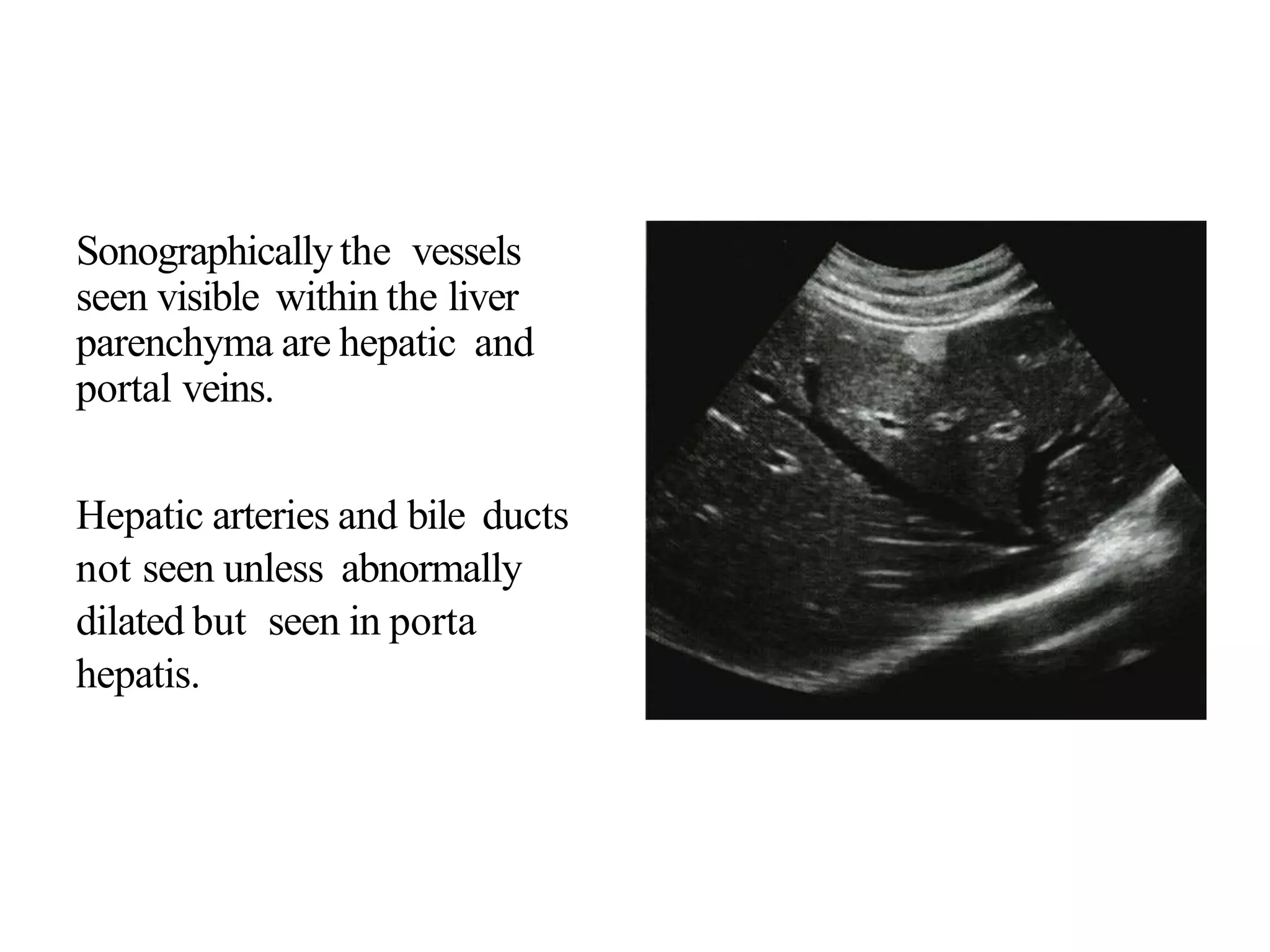 Sonographically the vessels seen visible within the liver parenchyma are hepatic and portal veins.

Hepatic arteries and bile ducts not seen unless abnormally dilated but seen in porta hepatis.